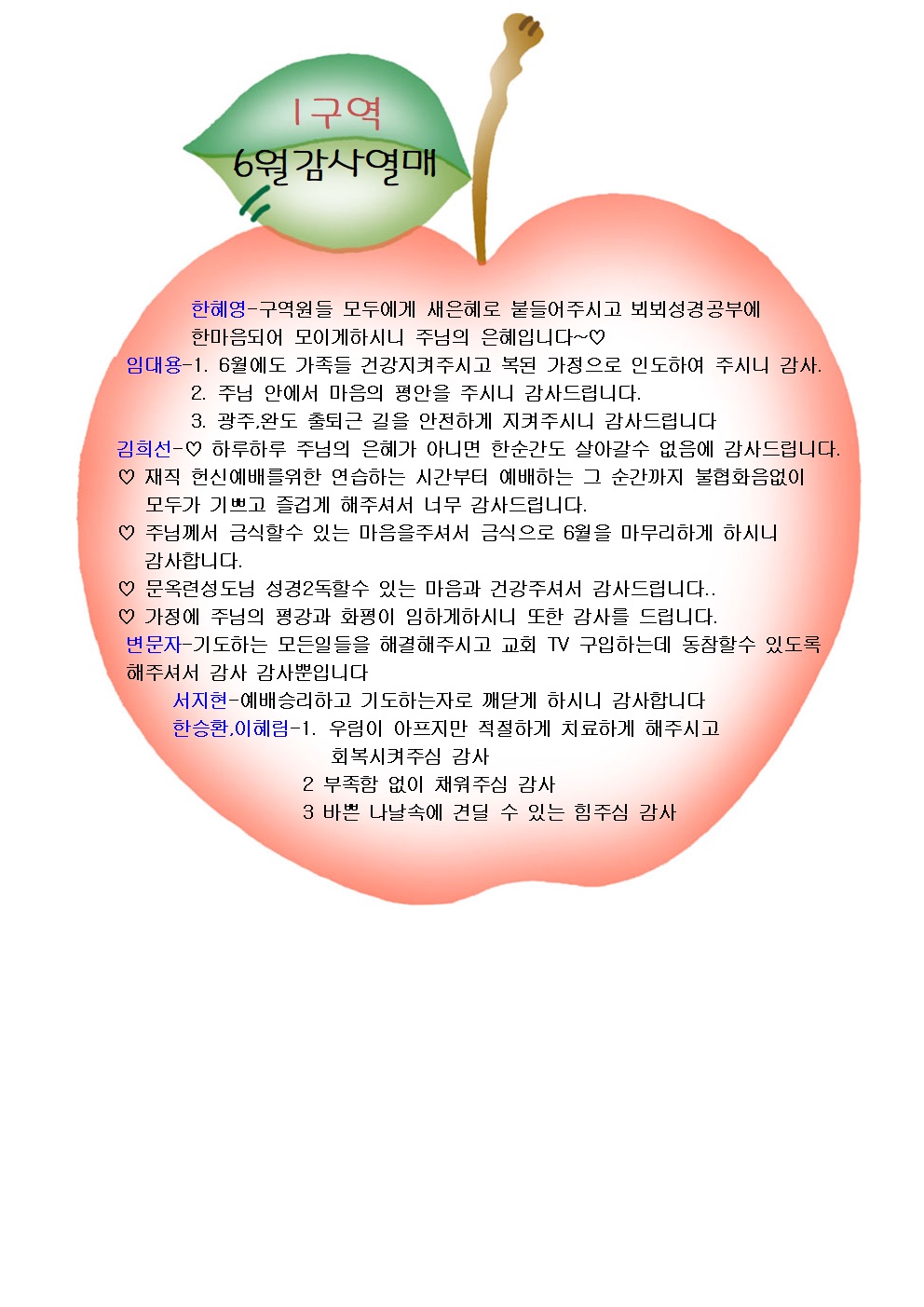 1구역
6월감사열매

한혜영-구역원들 모두에게 새은혜로 붙들어주시고 뵈뵈성경공부에 한마음되어 모이게하시니 주님의 은혜입니다~♡

임대용-1. 6월에도 가족들 건강지켜주시고 복된 가정으로 인도하여 주시니 감사.
2. 주님 안에서 마음의 평안을 주시니 감사드립니다.
3. 광주,완도 출퇴근 길을 안전하게 지켜주시니 감사드립니다

김희선-♡ 하루하루 주님의 은혜가 아니면 한순간도 살아갈수 없음에 감사드립니다.
♡ 재직 헌신예배를위한 연습하는 시간부터 예배하는 그 순간까지 불협화음없이 모두가 기쁘고 즐겁게 해주셔서 너무 감사드립니다.
♡ 주님께서 금식할수 있는 마음을주셔서 금식으로 6월을 마무리하게 하시니 감사합니다.
♡ 문옥련성도님 성경2독할수 있는 마음과 건강주셔서 감사드립니다..
♡ 가정에 주님의 평강과 화평이 임하게하시니 또한 감사를 드립니다.

변문자-기도하는 모든일들을 해결해주시고 교회 TV 구입하는데 동참할수 있도록 해주셔서 감사 감사뿐입니다

서지현-예배승리하고 기도하는자로 깨닫게 하시니 감사합니다

한승환,이혜림-1. 우림이 아프지만 적절하게 치료하게 해주시고 회복시켜주심 감사
2 부족함 없이 채워주심 감사
3 바쁜 나날속에 견딜 수 있는 힘주심 감사